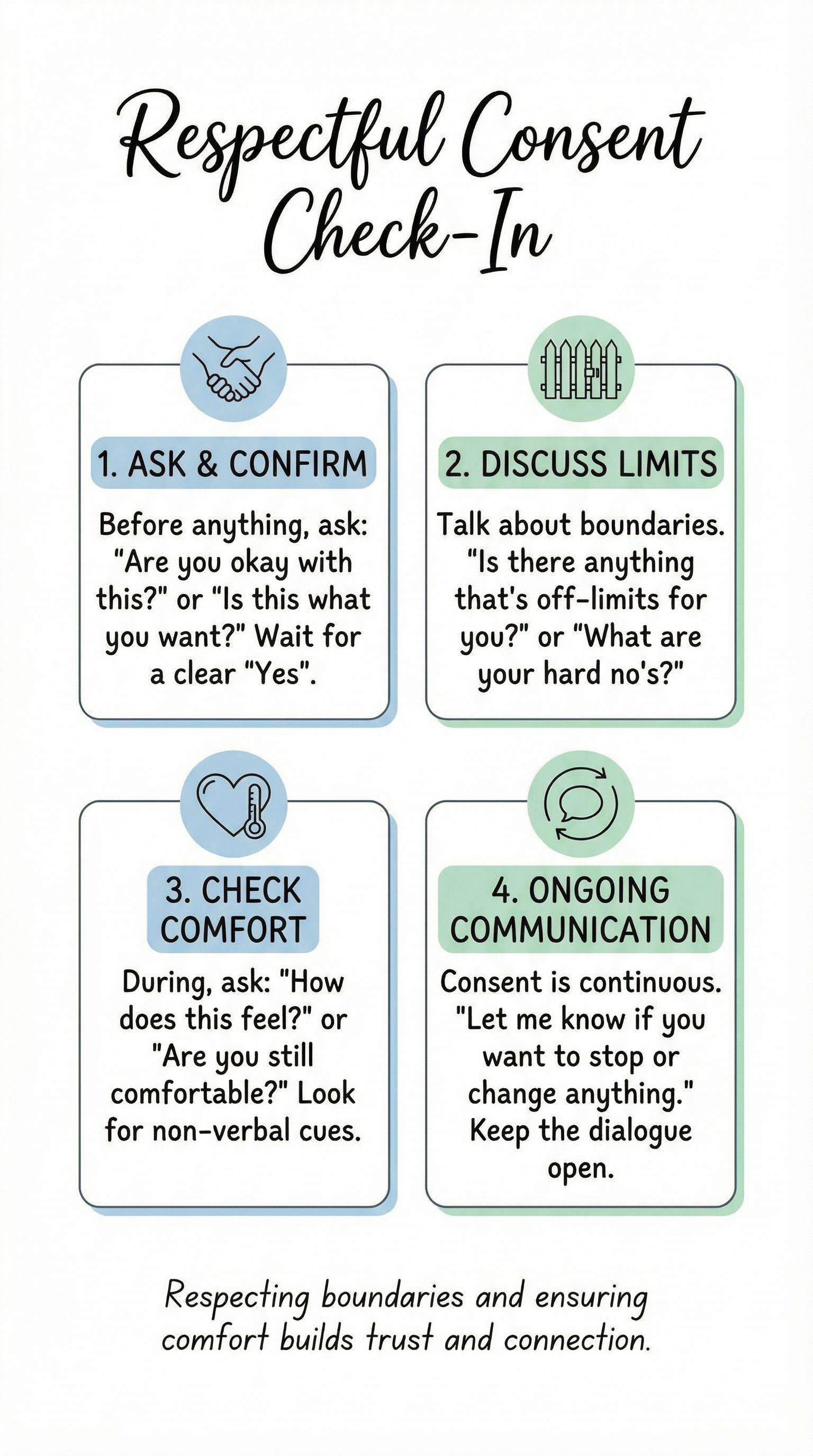 Respectful Consent Check-In

1. ASK & CONFIRM

Before anything, ask: "Are you okay with this?" or "Is this what you want?" Wait for a clear "Yes".

2. DISCUSS LIMITS

Talk about boundaries. "Is there anything that's off-limits for you?" or "What are your hard no's?"

3. CHECK COMFORT

During, ask: "How does this feel?" or "Are you still comfortable?" Look for non-verbal cues.

4. ONGOING COMMUNICATION

Consent is continuous. "Let me know if you want to stop or change anything." Keep the dialogue open.

Respecting boundaries and ensuring comfort builds trust and connection.